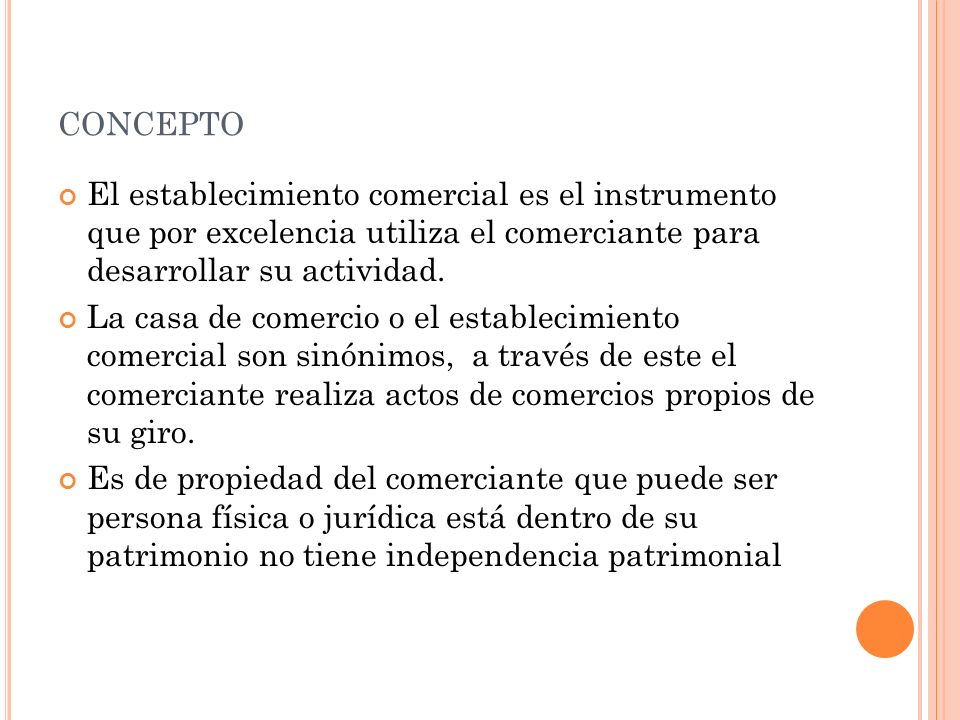 CONCEPTO

El establecimiento comercial es el instrumento que por excelencia utiliza el comerciante para desarrollar su actividad.

La casa de comercio o el establecimiento comercial son sinónimos,  a través de este el comerciante realiza actos de comercios propios de su giro.

Es de propiedad del comerciante que puede ser persona física o jurídica está dentro de su patrimonio no tiene independencia patrimonial